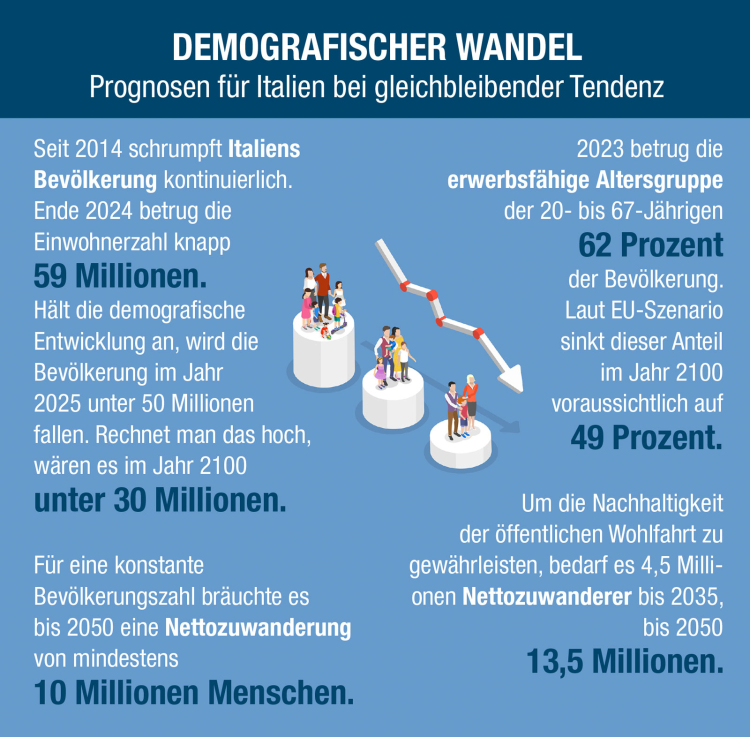 DEMOGRAFISCHER WANDEL
Prognosen für Italien bei gleichbleibender Tendenz

Seit 2014 schrumpft Italiens Bevölkerung kontinuierlich. Ende 2024 betrug die Einwohnerzahl knapp
59 Millionen.
Hält die demografische Entwicklung an, wird die Bevölkerung im Jahr 2025 unter 50 Millionen fallen. Rechnet man das hoch, wären es im Jahr 2100
unter 30 Millionen.

Für eine konstante Bevölkerungszahl bräuchte es bis 2050 eine Nettozuwanderung von mindestens
10 Millionen Menschen.

2023 betrug die erwerbsfähige Altersgruppe der 20- bis 67-Jährigen
62 Prozent
der Bevölkerung. Laut EU-Szenario sinkt dieser Anteil im Jahr 2100 voraussichtlich auf
49 Prozent.

Um die Nachhaltigkeit der öffentlichen Wohlfahrt zu gewährleisten, bedarf es 4,5 Millionen Nettozuwanderer bis 2035, bis 2050
13,5 Millionen.